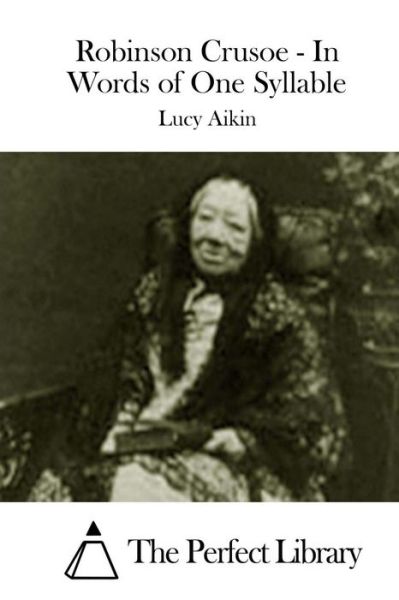 Robinson Crusoe - In Words of One Syllable

Lucy Aikin

The Perfect Library